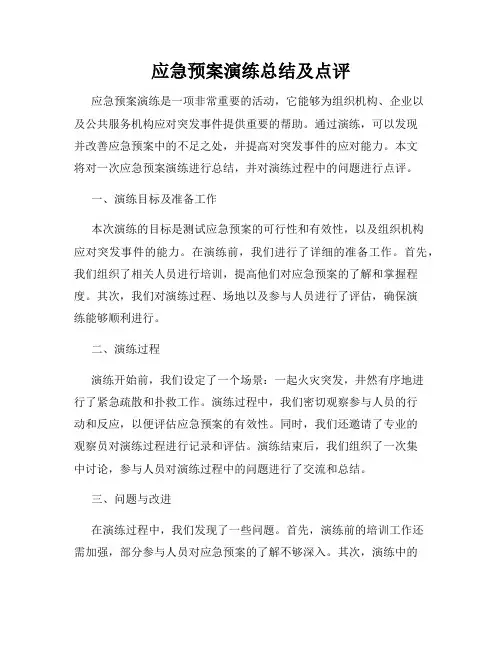 应急预案演练总结及点评

应急预案演练是一项非常重要的活动，它能够为组织机构、企业以及公共服务机构应对突发事件提供重要的帮助。通过演练，可以发现并改善应急预案中的不足之处，并提高对突发事件的应对能力。本文将对一次应急预案演练进行总结，并对演练过程中的问题进行点评。

一、演练目标及准备工作

本次演练的目标是测试应急预案的可行性和有效性，以及组织机构应对突发事件的能力。在演练前，我们进行了详细的准备工作。首先，我们组织了相关人员进行培训，提高他们对应急预案的了解和掌握程度。其次，我们对演练过程、场地以及参与人员进行了评估，确保演练能够顺利进行。

二、演练过程

演练开始前，我们设定了一个场景：一起火灾突发，井然有序地进行了紧急疏散和扑救工作。演练过程中，我们密切观察参与人员的行动和反应，以便评估应急预案的有效性。同时，我们还邀请了专业的观察员对演练过程进行记录和评估。演练结束后，我们组织了一次集中讨论，参与人员对演练过程中的问题进行了交流和总结。

三、问题与改进

在演练过程中，我们发现了一些问题。首先，演练前的培训工作还需加强，部分参与人员对应急预案的了解不够深入。其次，演练中的